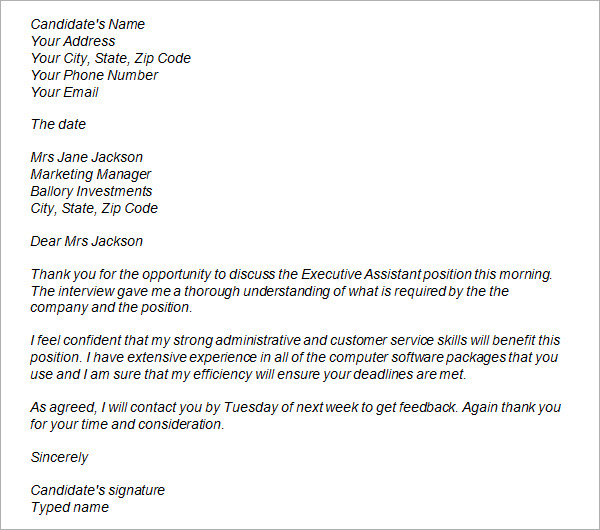 Candidate's Name
Your Address
Your City, State, Zip Code
Your Phone Number
Your Email

The date

Mrs Jane Jackson
Marketing Manager
Ballory Investments
City, State, Zip Code

Dear Mrs Jackson

Thank you for the opportunity to discuss the Executive Assistant position this morning. The interview gave me a thorough understanding of what is required by the the company and the position.

I feel confident that my strong administrative and customer service skills will benefit this position. I have extensive experience in all of the computer software packages that you use and I am sure that my efficiency will ensure your deadlines are met.

As agreed, I will contact you by Tuesday of next week to get feedback. Again thank you for your time and consideration.

Sincerely

Candidate's signature
Typed name